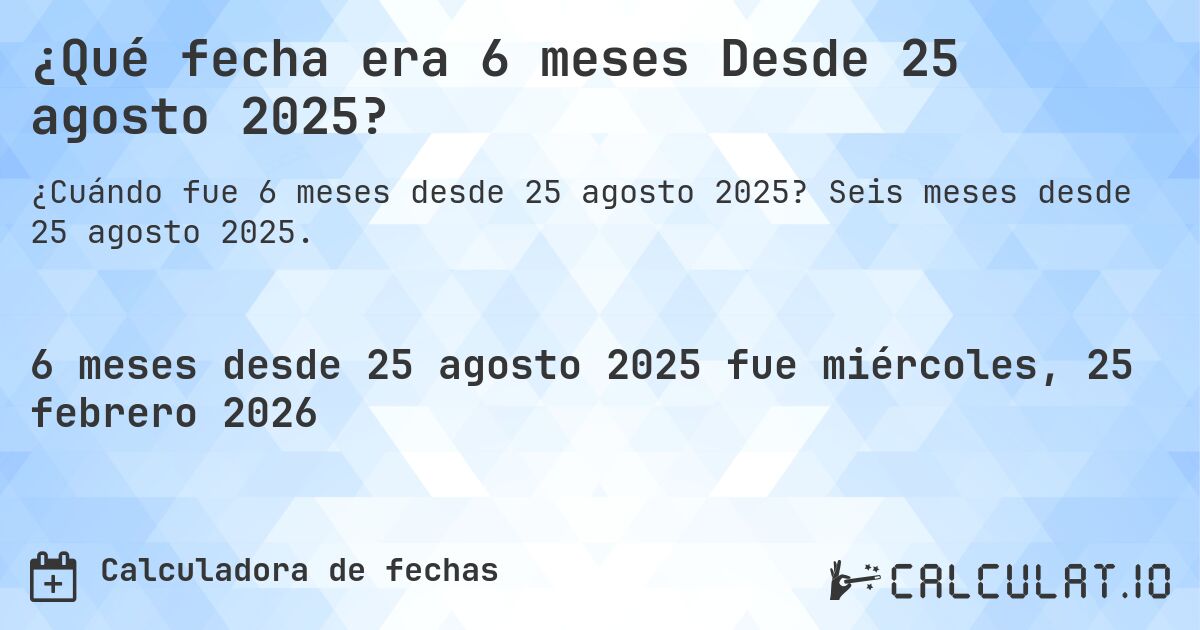 ¿Qué fecha era 6 meses Desde 25 agosto 2025?

¿Cuándo fue 6 meses desde 25 agosto 2025? Seis meses desde 25 agosto 2025.

6 meses desde 25 agosto 2025 fue miércoles, 25 febrero 2026

Calculadora de fechas

CALCULAT.IO